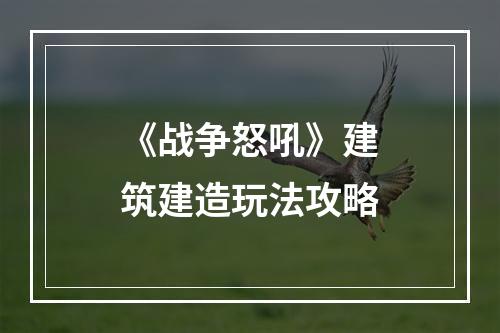 《战争怒吼》建筑建造玩法攻略